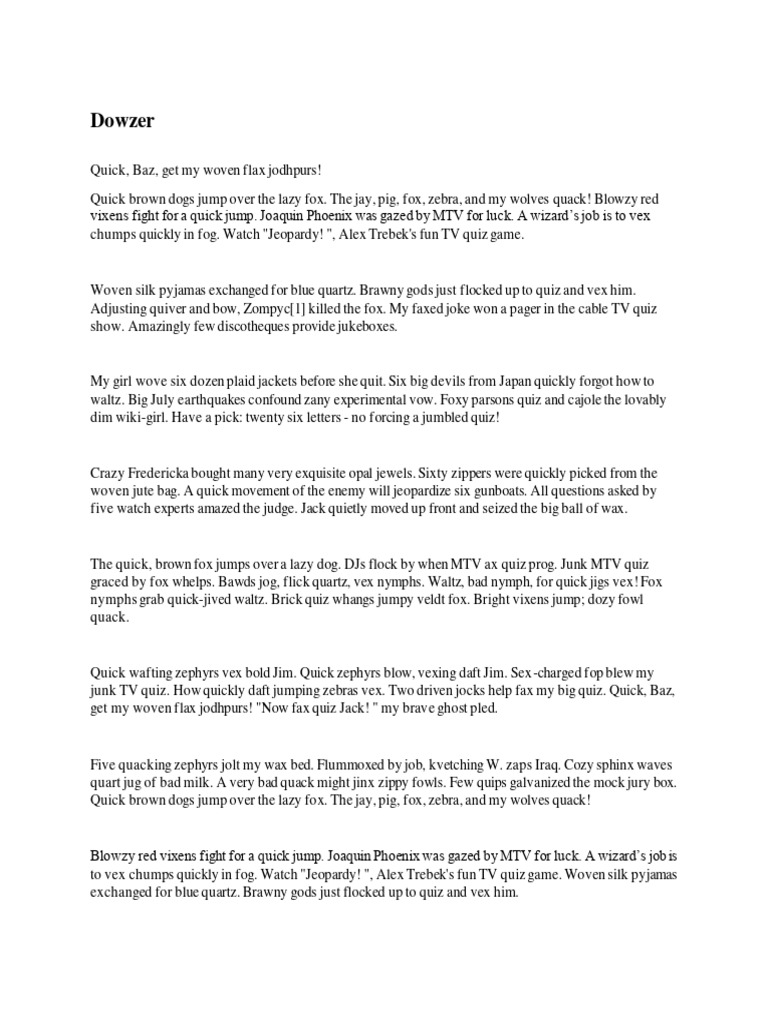 Dowzer

Quick, Baz, get my woven flax jodhpurs!

Quick brown dogs jump over the lazy fox. The jay, pig, fox, zebra, and my wolves quack! Blowzy red vixens fight for a quick jump. Joaquin Phoenix was gazed by MTV for luck. A wizard's job is to vex chumps quickly in fog. Watch "Jeopardy! ", Alex Trebek's fun TV quiz game.

Woven silk pyjamas exchanged for blue quartz. Brawny gods just flocked up to quiz and vex him. Adjusting quiver and bow, Zompyc[1] killed the fox. My faxed joke won a pager in the cable TV quiz show. Amazingly few discotheques provide jukeboxes.

My girl wove six dozen plaid jackets before she quit. Six big devils from Japan quickly forgot how to waltz. Big July earthquakes confound zany experimental vow. Foxy parsons quiz and cajole the lovably dim wiki-girl. Have a pick: twenty six letters - no forcing a jumbled quiz!

Crazy Fredericka bought many very exquisite opal jewels. Sixty zippers were quickly picked from the woven jute bag. A quick movement of the enemy will jeopardize six gunboats. All questions asked by five watch experts amazed the judge. Jack quietly moved up front and seized the big ball of wax.

The quick, brown fox jumps over a lazy dog. DJs flock by when MTV ax quiz prog. Junk MTV quiz graced by fox whelps. Bawds jog, flick quartz, vex nymphs. Waltz, bad nymph, for quick jigs vex! Fox nymphs grab quick-jived waltz. Brick quiz whangs jumpy veldt fox. Bright vixens jump; dozy fowl quack.

Quick wafting zephyrs vex bold Jim. Quick zephyrs blow, vexing daft Jim. Sex-charged fop blew my junk TV quiz. How quickly daft jumping zebras vex. Two driven jocks help fax my big quiz. Quick, Baz, get my woven flax jodhpurs! "Now fax quiz Jack! " my brave ghost pled.

Five quacking zephyrs jolt my wax bed. Flummoxed by job, kvetching W. zaps Iraq. Cozy sphinx waves quart jug of bad milk. A very bad quack might jinx zippy fowls. Few quips galvanized the mock jury box. Quick brown dogs jump over the lazy fox. The jay, pig, fox, zebra, and my wolves quack!

Blowzy red vixens fight for a quick jump. Joaquin Phoenix was gazed by MTV for luck. A wizard's job is to vex chumps quickly in fog. Watch "Jeopardy! ", Alex Trebek's fun TV quiz game. Woven silk pyjamas exchanged for blue quartz. Brawny gods just flocked up to quiz and vex him.